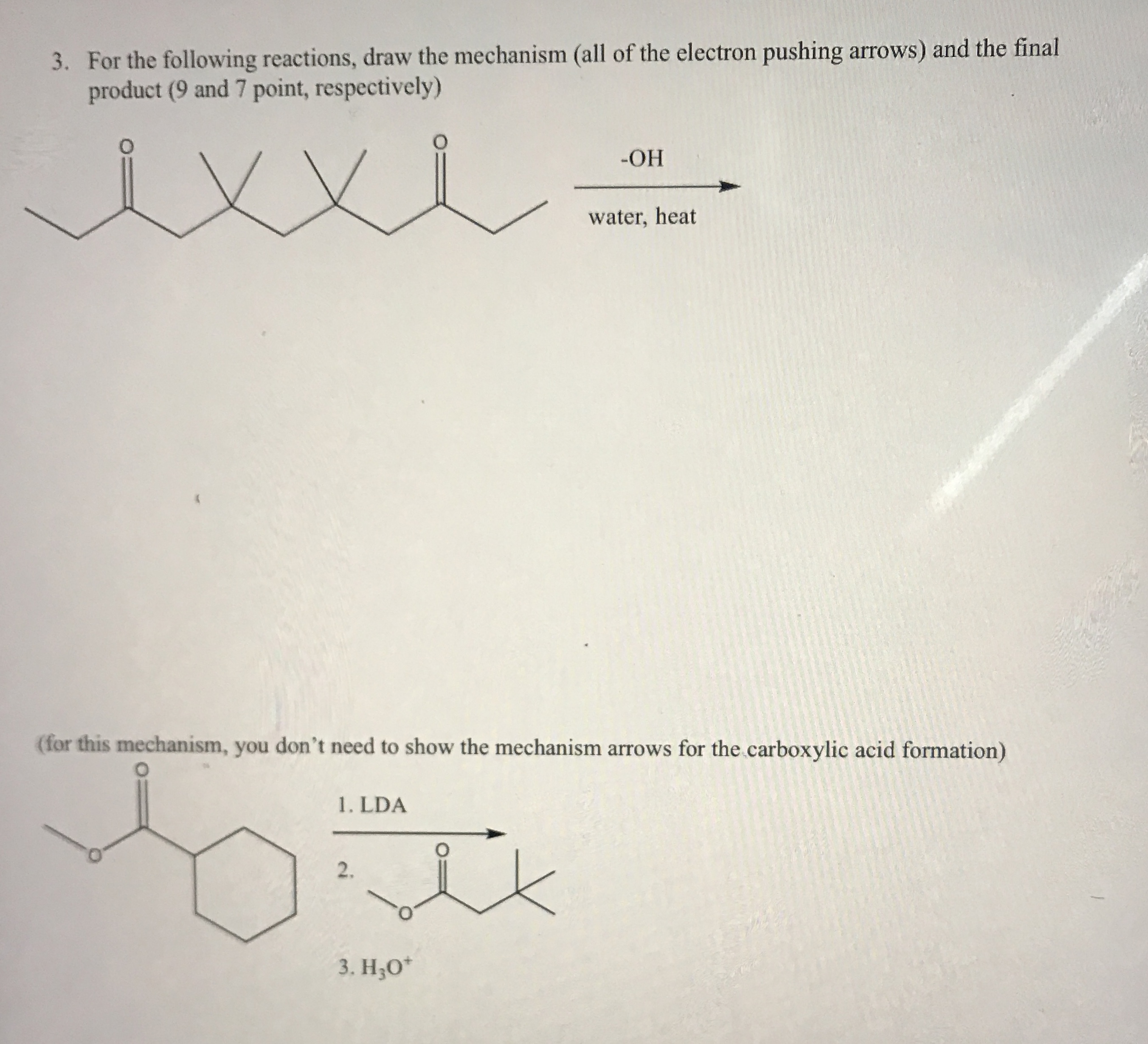 3. For the following reactions, draw the mechanism (all of the electron pushing arrows) and the final product (9 and 7 point, respectively)

O

O

-OH

water, heat

(for this mechanism, you don't need to show the mechanism arrows for the carboxylic acid formation)

O

O

1. LDA

2.

O

O

3. $H_3O^+$